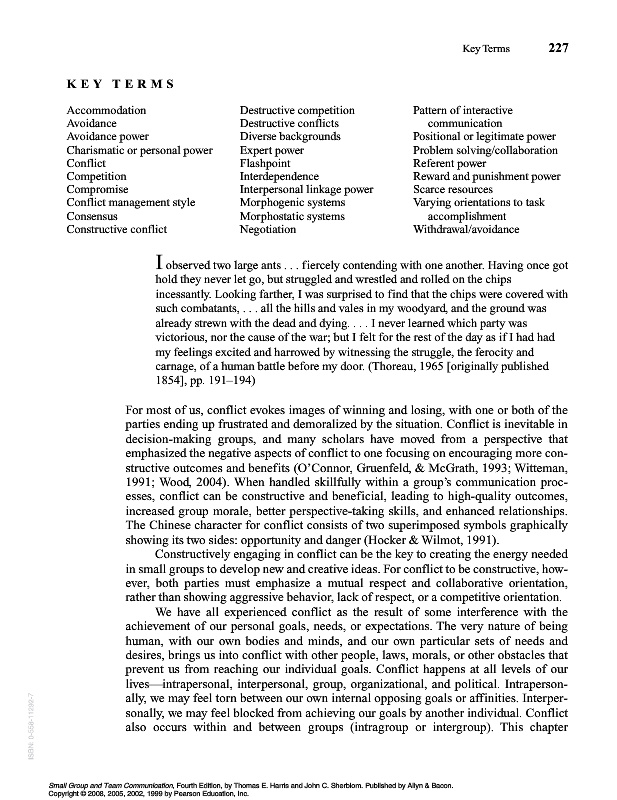 Key Terms 227

KEY TERMS

Accommodation
Avoidance
Avoidance power
Charismatic or personal power
Conflict
Competition
Compromise
Conflict management style
Consensus
Constructive conflict

Destructive competition
Destructive conflicts
Diverse backgrounds
Expert power
Flashpoint
Interdependence
Interpersonal linkage power
Morphogenic systems
Morphostatic systems
Negotiation

Pattern of interactive communication
Positional or legitimate power
Problem solving/collaboration
Referent power
Reward and punishment power
Scarce resources
Varying orientations to task accomplishment
Withdrawal/avoidance

I observed two large ants . . . fiercely contending with one another. Having once got hold they never let go, but struggled and wrestled and rolled on the chips incessantly. Looking farther, I was surprised to find that the chips were covered with such combatants, . . . all the hills and vales in my woodyard, and the ground was already strewn with the dead and dying. . . . I never learned which party was victorious, nor the cause of the war; but I felt for the rest of the day as if I had had my feelings excited and harrowed by witnessing the struggle, the ferocity and carnage, of a human battle before my door. (Thoreau, 1965 [originally published 1854], pp. 191–194)

For most of us, conflict evokes images of winning and losing, with one or both of the parties ending up frustrated and demoralized by the situation. Conflict is inevitable in decision-making groups, and many scholars have moved from a perspective that emphasized the negative aspects of conflict to one focusing on encouraging more constructive outcomes and benefits (O'Connor, Gruenfeld, & McGrath, 1993; Witteman, 1991; Wood, 2004). When handled skillfully within a group's communication processes, conflict can be constructive and beneficial, leading to high-quality outcomes, increased group morale, better perspective-taking skills, and enhanced relationships. The Chinese character for conflict consists of two superimposed symbols graphically showing its two sides: opportunity and danger (Hocker & Wilmot, 1991).

Constructively engaging in conflict can be the key to creating the energy needed in small groups to develop new and creative ideas. For conflict to be constructive, however, both parties must emphasize a mutual respect and collaborative orientation, rather than showing aggressive behavior, lack of respect, or a competitive orientation.

We have all experienced conflict as the result of some interference with the achievement of our personal goals, needs, or expectations. The very nature of being human, with our own bodies and minds, and our own particular sets of needs and desires, brings us into conflict with other people, laws, morals, or other obstacles that prevent us from reaching our individual goals. Conflict happens at all levels of our lives—intrapersonal, interpersonal, group, organizational, and political. Intrapersonally, we may feel torn between our own internal opposing goals or affinities. Interpersonally, we may feel blocked from achieving our goals by another individual. Conflict also occurs within and between groups (intragroup or intergroup). This chapter

ISBN: 0-558-11292-7

Small Group and Team Communication, Fourth Edition, by Thomas E. Harris and John C. Sherblom. Published by Allyn & Bacon.
Copyright © 2008, 2005, 2002, 1999 by Pearson Education, Inc.